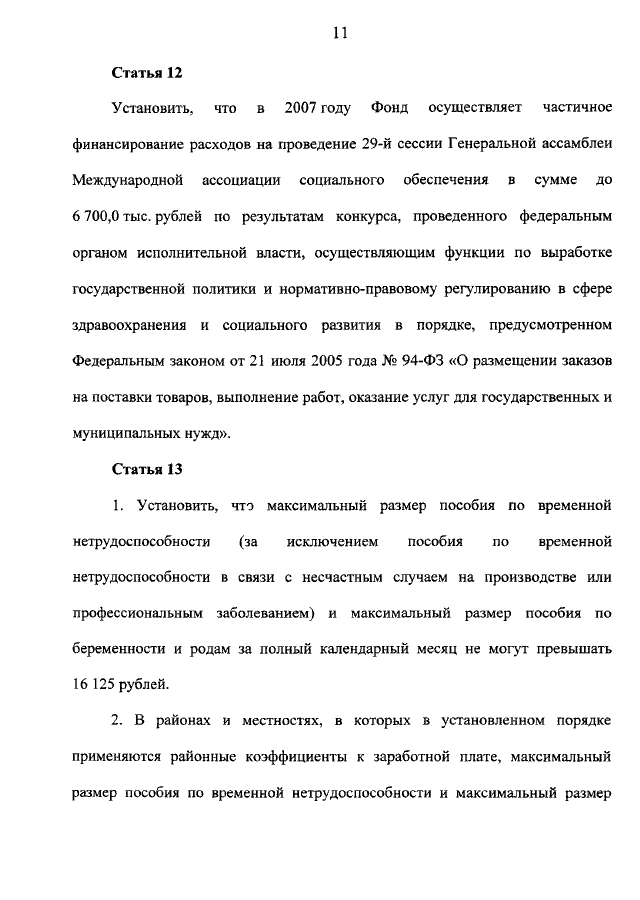 11

Статья 12

Установить, что в 2007 году Фонд осуществляет частичное финансирование расходов на проведение 29-й сессии Генеральной ассамблеи Международной ассоциации социального обеспечения в сумме до 6 700,0 тыс. рублей по результатам конкурса, проведенного федеральным органом исполнительной власти, осуществляющим функции по выработке государственной политики и нормативно-правовому регулированию в сфере здравоохранения и социального развития в порядке, предусмотренном Федеральным законом от 21 июля 2005 года № 94-ФЗ «О размещении заказов на поставки товаров, выполнение работ, оказание услуг для государственных и муниципальных нужд».

Статья 13

1. Установить, что максимальный размер пособия по временной нетрудоспособности (за исключением пособия по временной нетрудоспособности в связи с несчастным случаем на производстве или профессиональным заболеванием) и максимальный размер пособия по беременности и родам за полный календарный месяц не могут превышать 16 125 рублей.

2. В районах и местностях, в которых в установленном порядке применяются районные коэффициенты к заработной плате, максимальный размер пособия по временной нетрудоспособности и максимальный размер